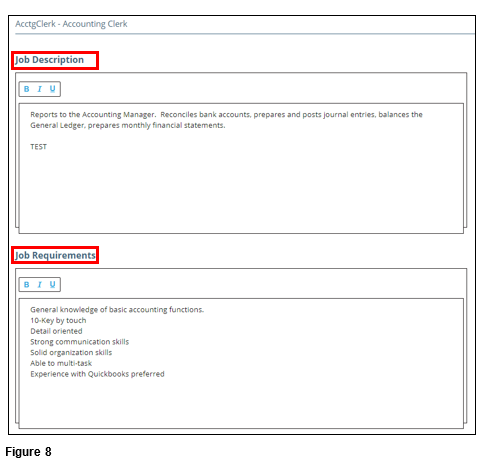 AcctgClerk - Accounting Clerk

Job Description

B I U

Reports to the Accounting Manager. Reconciles bank accounts, prepares and posts journal entries, balances the General Ledger, prepares monthly financial statements.

TEST

Job Requirements

B I U

General knowledge of basic accounting functions.
10-Key by touch
Detail oriented
Strong communication skills
Solid organization skills
Able to multi-task
Experience with Quickbooks preferred

Figure 8